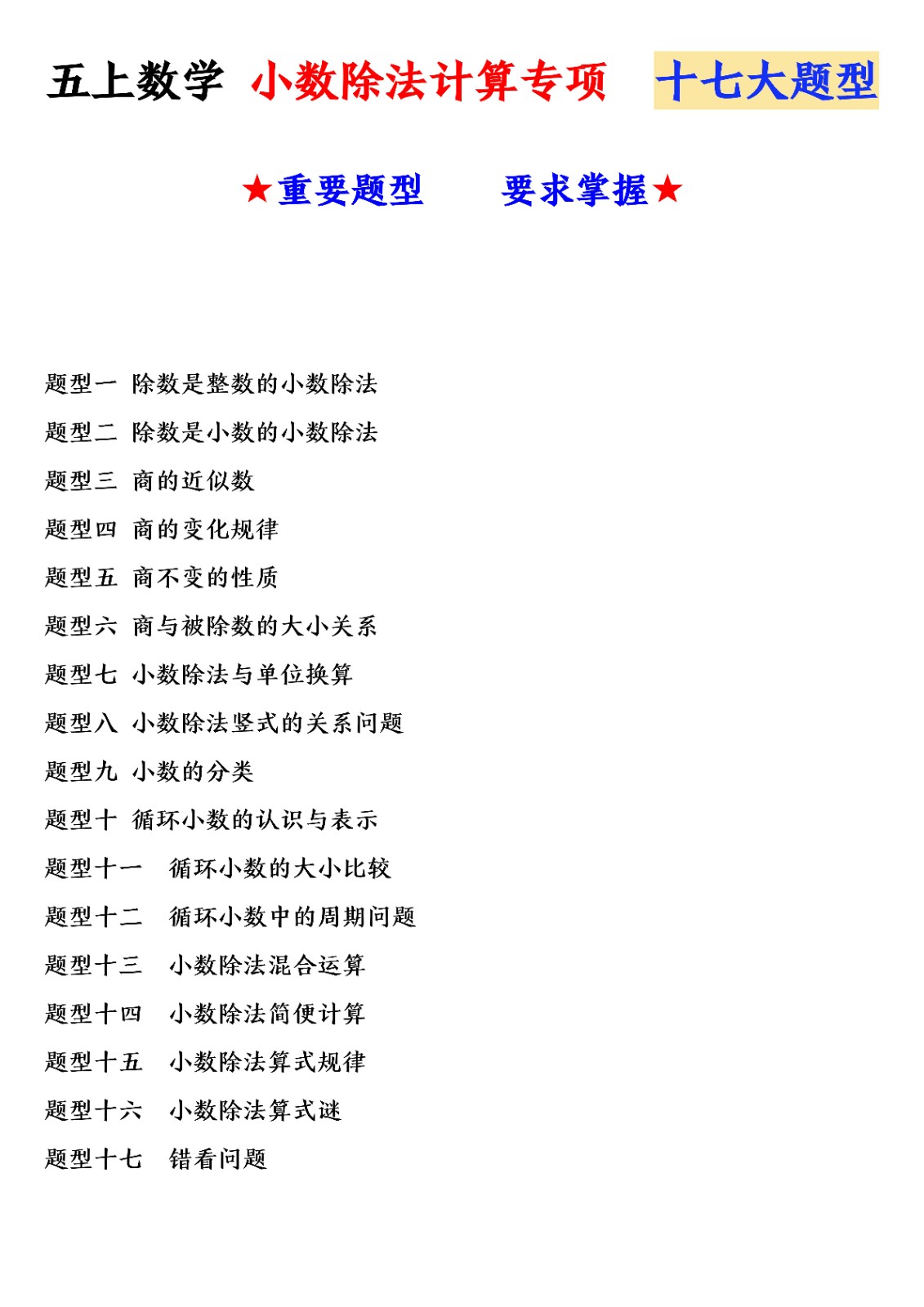 五上数学 小数除法计算专项 十七大题型

★重要题型 要求掌握★

题型一 除数是整数的小数除法

题型二 除数是小数的小数除法

题型三 商的近似数

题型四 商的变化规律

题型五 商不变的性质

题型六 商与被除数的大小关系

题型七 小数除法与单位换算

题型八 小数除法竖式的关系问题

题型九 小数的分类

题型十 循环小数的认识与表示

题型十一 循环小数的大小比较

题型十二 循环小数中的周期问题

题型十三 小数除法混合运算

题型十四 小数除法简便计算

题型十五 小数除法算式规律

题型十六 小数除法算式谜

题型十七 错看问题